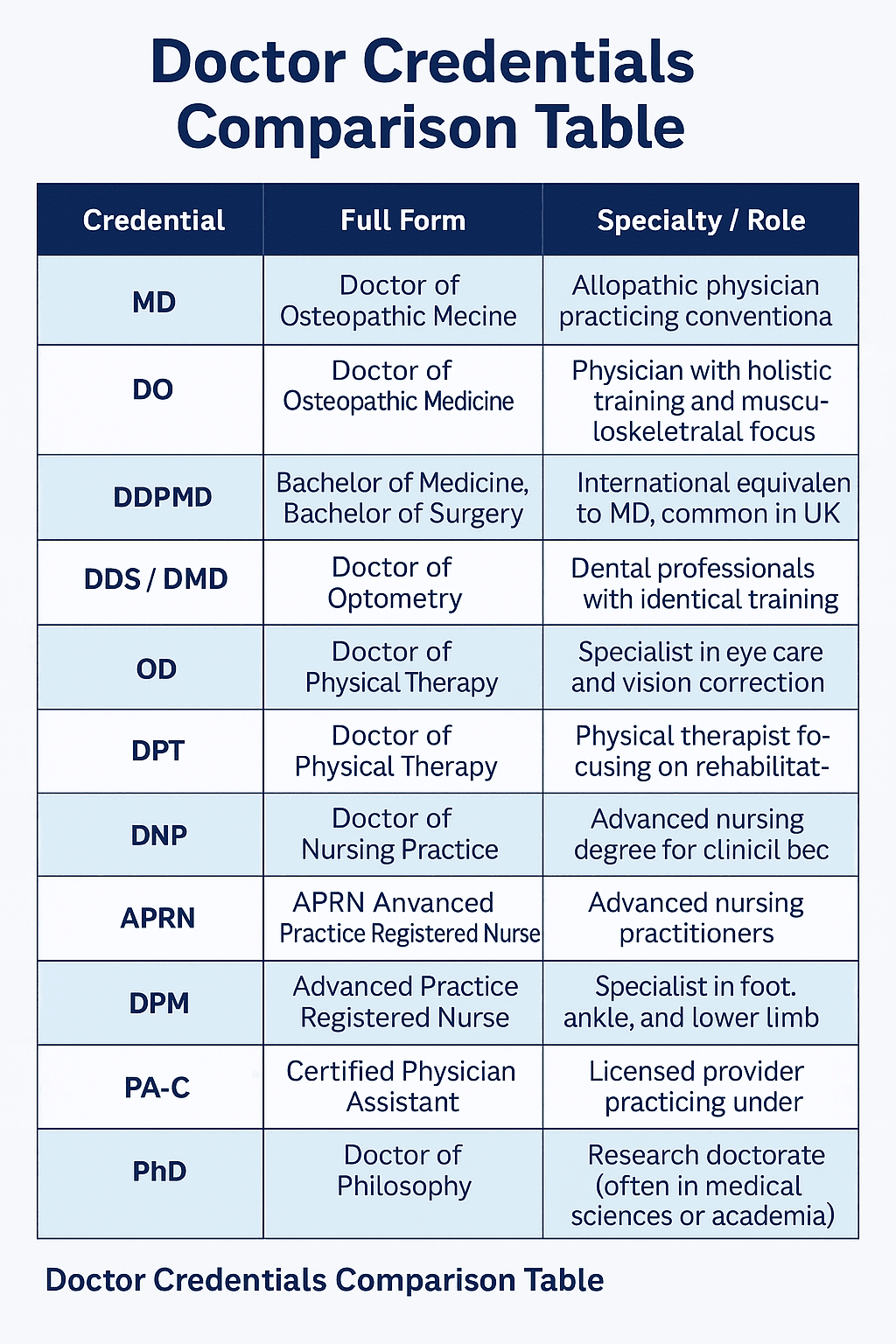 Doctor Credentials Comparison Table

| Credential | Full Form | Specialty / Role |
|---|---|---|
| MD | Doctor of Osteopathic Mecine | Allopathic physician practicing conventiona |
| DO | Doctor of Osteopathic Medicine | Physician with holistic training and musculoskeletralal focus |
| DDPMD | Bachelor of Medicine, Bachelor of Surgery | International equivalen to MD, common in UK |
| DDS / DMD | Doctor of Optometry | Dental professionals with identical training |
| OD | Doctor of Physical Therapy | Specialist in eye care and vision correction |
| DPT | Doctor of Physical Therapy | Physical therapist focusing on rehabilitat- |
| DNP | Doctor of Nursing Practice | Advanced nursing degree for clinicil bec |
| APRN | APRN Anvanced Practice Registered Nurse | Advanced nursing practitioners |
| DPM | Advanced Practice Registered Nurse | Specialist in foot. ankle, and lower limb |
| PA-C | Certified Physician Assistant | Licensed provider practicing under |
| PhD | Doctor of Philosophy | Research doctorate (often in medical sciences or academia) |

Doctor Credentials Comparison Table